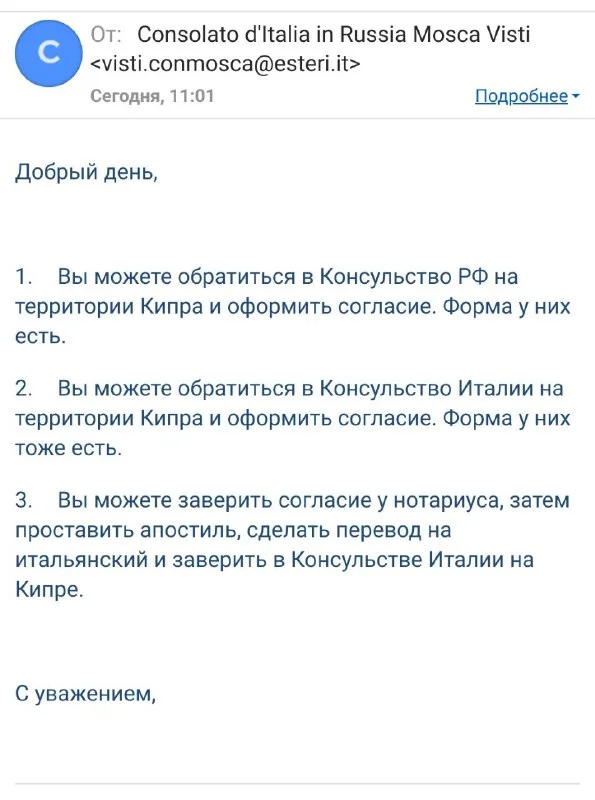 C

От: Consolato d'Italia in Russia Mosca Visti <visti.conmosca@esteri.it>

Сегодня, 11:01

Подробнее

Добрый день,

1. Вы можете обратиться в Консульство РФ на территории Кипра и оформить согласие. Форма у них есть.

2. Вы можете обратиться в Консульство Италии на территории Кипра и оформить согласие. Форма у них тоже есть.

3. Вы можете заверить согласие у нотариуса, затем проставить апостиль, сделать перевод на итальянский и заверить в Консульстве Италии на Кипре.

С уважением,